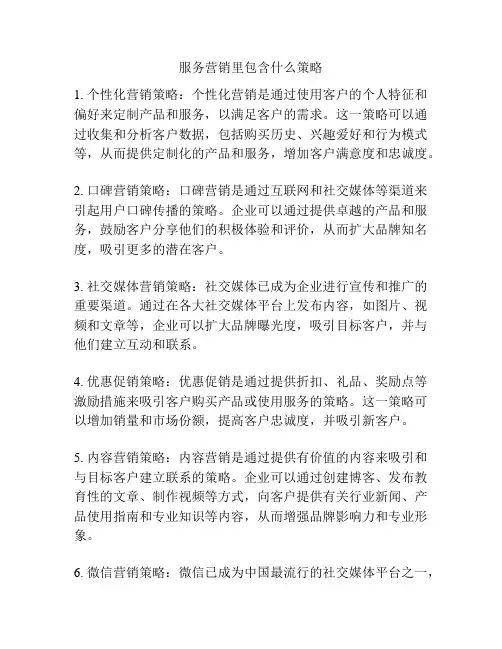 服务营销里包含什么策略

1. 个性化营销策略：个性化营销是通过使用客户的个人特征和偏好来定制产品和服务，以满足客户的需求。这一策略可以通过收集和分析客户数据，包括购买历史、兴趣爱好和行为模式等，从而提供定制化的产品和服务，增加客户满意度和忠诚度。

2. 口碑营销策略：口碑营销是通过互联网和社交媒体等渠道来引起用户口碑传播的策略。企业可以通过提供卓越的产品和服务，鼓励客户分享他们的积极体验和评价，从而扩大品牌知名度，吸引更多的潜在客户。

3. 社交媒体营销策略：社交媒体已成为企业进行宣传和推广的重要渠道。通过在各大社交媒体平台上发布内容，如图片、视频和文章等，企业可以扩大品牌曝光度，吸引目标客户，并与他们建立互动和联系。

4. 优惠促销策略：优惠促销是通过提供折扣、礼品、奖励点等激励措施来吸引客户购买产品或使用服务的策略。这一策略可以增加销量和市场份额，提高客户忠诚度，并吸引新客户。

5. 内容营销策略：内容营销是通过提供有价值的内容来吸引和与目标客户建立联系的策略。企业可以通过创建博客、发布教育性的文章、制作视频等方式，向客户提供有关行业新闻、产品使用指南和专业知识等内容，从而增强品牌影响力和专业形象。

6. 微信营销策略：微信已成为中国最流行的社交媒体平台之一，